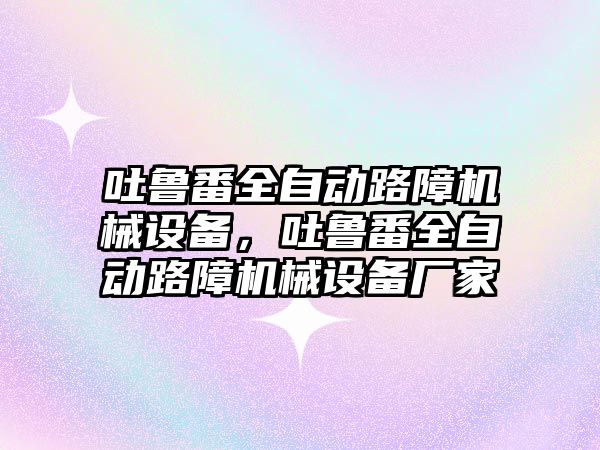 吐鲁番全自动路障机械设备，吐鲁番全自动路障机械设备厂家